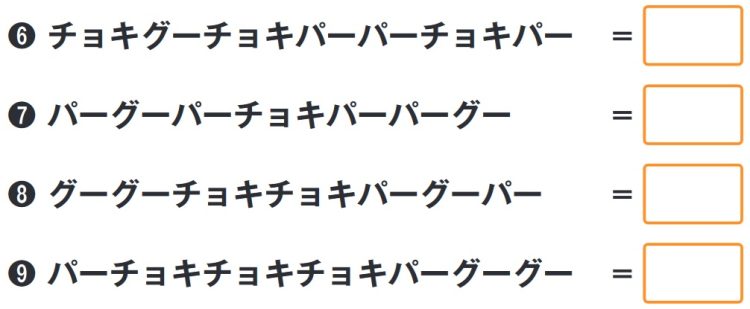 ❻ チョキグーチョキパーパーチョキパー ＝
❼ パーグーパーチョキパーパーグー ＝
❽ グーグーチョキチョキパーグーパー ＝
❾ パーチョキチョキチョキパーグーグー ＝